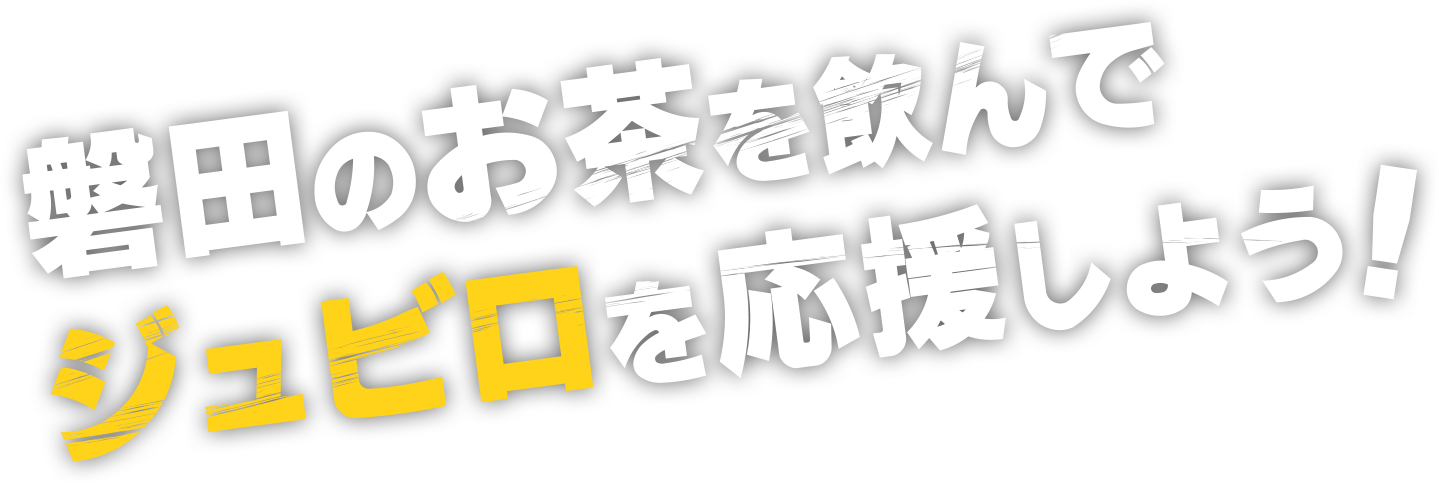 磐田のお茶を飲んで
ジュビロを応援しよう!